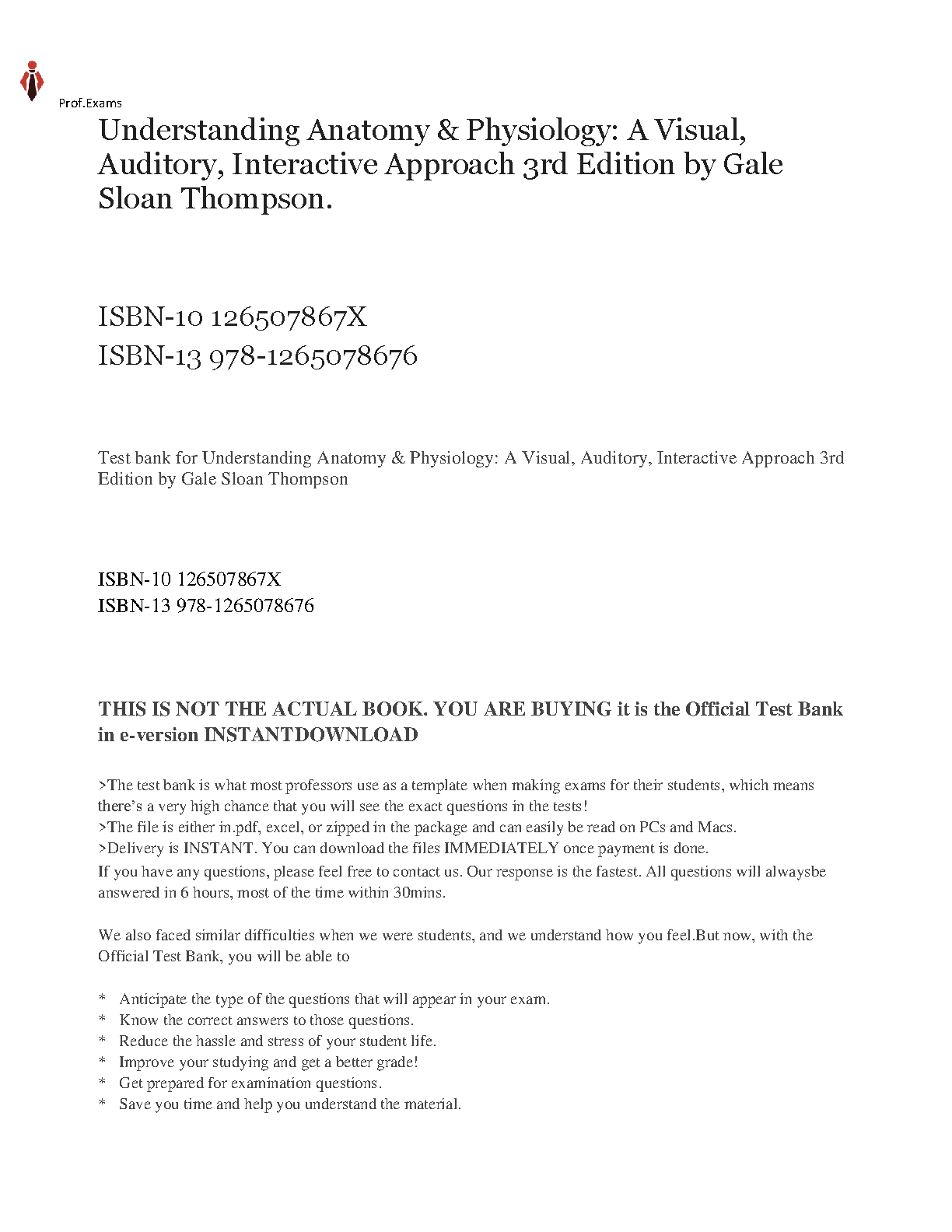 Prof.Exams

Understanding Anatomy & Physiology: A Visual, Auditory, Interactive Approach 3rd Edition by Gale Sloan Thompson.

ISBN-10 126507867X
ISBN-13 978-1265078676

Test bank for Understanding Anatomy & Physiology: A Visual, Auditory, Interactive Approach 3rd Edition by Gale Sloan Thompson

ISBN-10 126507867X
ISBN-13 978-1265078676

THIS IS NOT THE ACTUAL BOOK. YOU ARE BUYING it is the Official Test Bank in e-version INSTANTDOWNLOAD

>The test bank is what most professors use as a template when making exams for their students, which means there's a very high chance that you will see the exact questions in the tests!
>The file is either in.pdf, excel, or zipped in the package and can easily be read on PCs and Macs.
>Delivery is INSTANT. You can download the files IMMEDIATELY once payment is done.
If you have any questions, please feel free to contact us. Our response is the fastest. All questions will alwaysbe answered in 6 hours, most of the time within 30mins.

We also faced similar difficulties when we were students, and we understand how you feel.But now, with the Official Test Bank, you will be able to

* Anticipate the type of the questions that will appear in your exam.
* Know the correct answers to those questions.
* Reduce the hassle and stress of your student life.
* Improve your studying and get a better grade!
* Get prepared for examination questions.
* Save you time and help you understand the material.